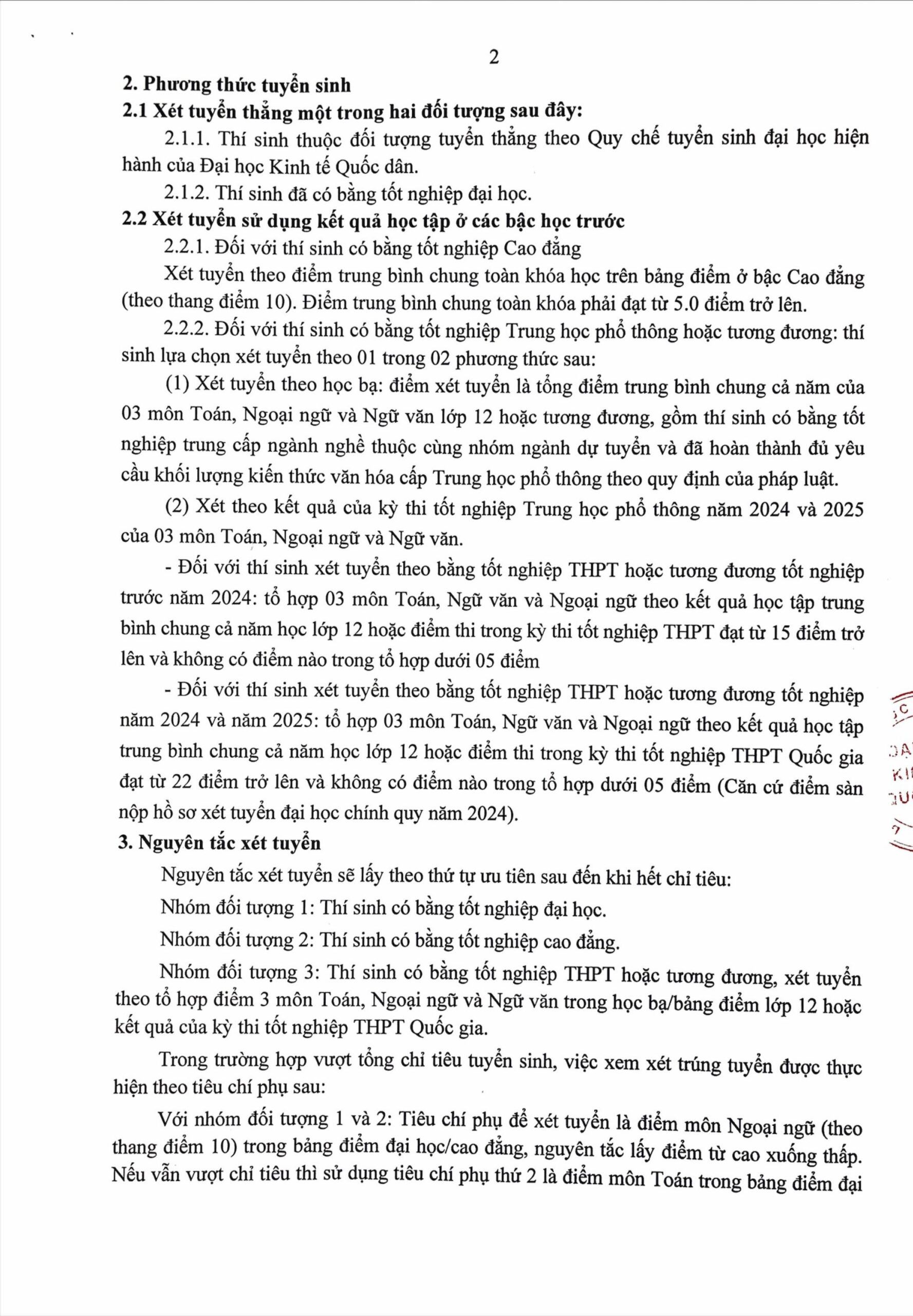 2

2. Phương thức tuyển sinh

2.1 Xét tuyển thẳng một trong hai đối tượng sau đây:

2.1.1. Thí sinh thuộc đối tượng tuyển thẳng theo Quy chế tuyển sinh đại học hiện hành của Đại học Kinh tế Quốc dân.

2.1.2. Thí sinh đã có bằng tốt nghiệp đại học.

2.2 Xét tuyển sử dụng kết quả học tập ở các bậc học trước

2.2.1. Đối với thí sinh có bằng tốt nghiệp Cao đẳng

Xét tuyển theo điểm trung bình chung toàn khóa học trên bảng điểm ở bậc Cao đẳng (theo thang điểm 10). Điểm trung bình chung toàn khóa phải đạt từ 5.0 điểm trở lên.

2.2.2. Đối với thí sinh có bằng tốt nghiệp Trung học phổ thông hoặc tương đương: thí sinh lựa chọn xét tuyển theo 01 trong 02 phương thức sau:

(1) Xét tuyển theo học bạ: điểm xét tuyển là tổng điểm trung bình chung cả năm của 03 môn Toán, Ngoại ngữ và Ngữ văn lớp 12 hoặc tương đương, gồm thí sinh có bằng tốt nghiệp trung cấp ngành nghề thuộc cùng nhóm ngành dự tuyển và đã hoàn thành đủ yêu cầu khối lượng kiến thức văn hóa cấp Trung học phổ thông theo quy định của pháp luật.

(2) Xét theo kết quả của kỳ thi tốt nghiệp Trung học phổ thông năm 2024 và 2025 của 03 môn Toán, Ngoại ngữ và Ngữ văn.

- Đối với thí sinh xét tuyển theo bằng tốt nghiệp THPT hoặc tương đương tốt nghiệp trước năm 2024: tổ hợp 03 môn Toán, Ngữ văn và Ngoại ngữ theo kết quả học tập trung bình chung cả năm học lớp 12 hoặc điểm thi trong kỳ thi tốt nghiệp THPT đạt từ 15 điểm trở lên và không có điểm nào trong tổ hợp dưới 05 điểm

- Đối với thí sinh xét tuyển theo bằng tốt nghiệp THPT hoặc tương đương tốt nghiệp năm 2024 và năm 2025: tổ hợp 03 môn Toán, Ngữ văn và Ngoại ngữ theo kết quả học tập trung bình chung cả năm học lớp 12 hoặc điểm thi trong kỳ thi tốt nghiệp THPT Quốc gia đạt từ 22 điểm trở lên và không có điểm nào trong tổ hợp dưới 05 điểm (Căn cứ điểm sàn nộp hồ sơ xét tuyển đại học chính quy năm 2024).

3. Nguyên tắc xét tuyển

Nguyên tắc xét tuyển sẽ lấy theo thứ tự ưu tiên sau đến khi hết chỉ tiêu:

Nhóm đối tượng 1: Thí sinh có bằng tốt nghiệp đại học.

Nhóm đối tượng 2: Thí sinh có bằng tốt nghiệp cao đẳng.

Nhóm đối tượng 3: Thí sinh có bằng tốt nghiệp THPT hoặc tương đương, xét tuyển theo tổ hợp điểm 3 môn Toán, Ngoại ngữ và Ngữ văn trong học bạ/bảng điểm lớp 12 hoặc kết quả của kỳ thi tốt nghiệp THPT Quốc gia.

Trong trường hợp vượt tổng chỉ tiêu tuyển sinh, việc xem xét trúng tuyển được thực hiện theo tiêu chí phụ sau:

Với nhóm đối tượng 1 và 2: Tiêu chí phụ để xét tuyển là điểm môn Ngoại ngữ (theo thang điểm 10) trong bảng điểm đại học/cao đẳng, nguyên tắc lấy điểm từ cao xuống thấp. Nếu vẫn vượt chỉ tiêu thì sử dụng tiêu chí phụ thứ 2 là điểm môn Toán trong bảng điểm đại